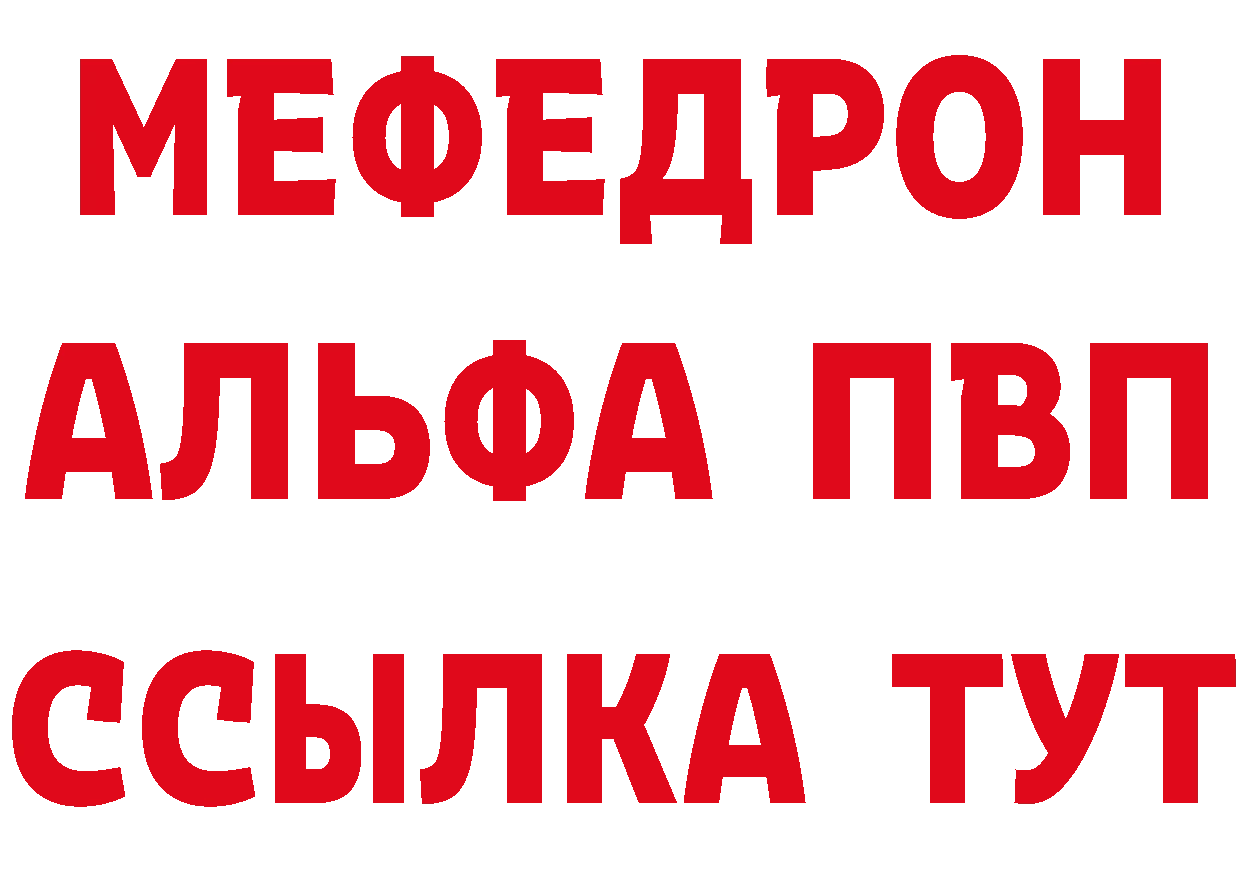 МЕФЕДРОН
АЛЬФА ПВП
ССЫЛКА ТУТ